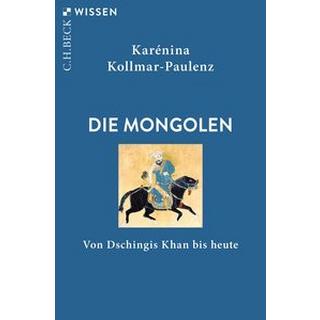 C.H.BECK WISSEN

Karénina Kollmar-Paulenz

DIE MONGOLEN

Von Dschingis Khan bis heute